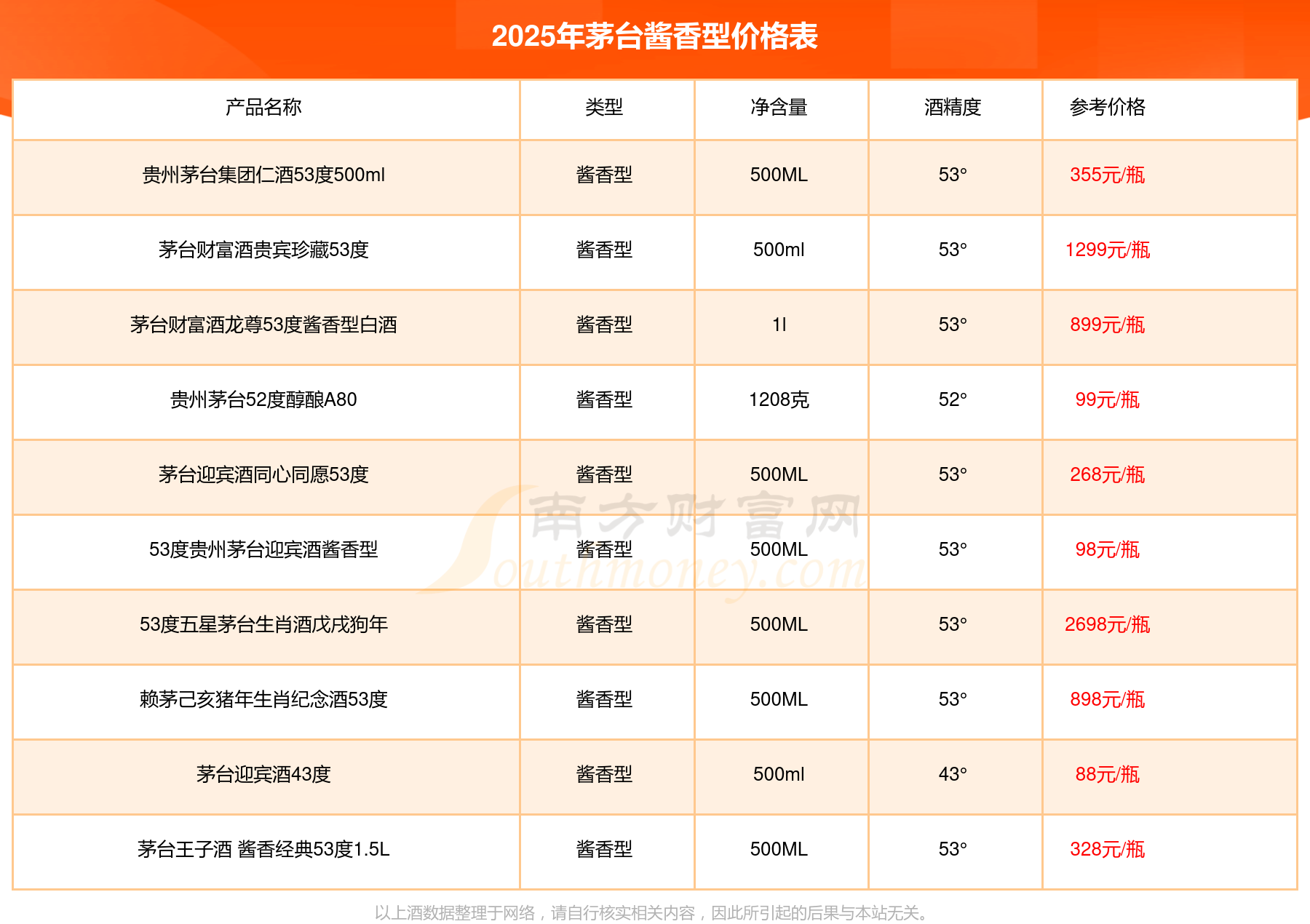 2025年茅台酱香型价格表

| 产品名称 | 类型 | 净含量 | 酒精度 | 参考价格 |
|---|---|---|---|---|
| 贵州茅台集团仁酒53度500ml | 酱香型 | 500ML | 53° | 355元/瓶 |
| 茅台财富酒贵宾珍藏53度 | 酱香型 | 500ml | 53° | 1299元/瓶 |
| 茅台财富酒龙尊53度酱香型白酒 | 酱香型 | 1l | 53° | 899元/瓶 |
| 贵州茅台52度醇酿A80 | 酱香型 | 1208克 | 52° | 99元/瓶 |
| 茅台迎宾酒同心同愿53度 | 酱香型 | 500ML | 53° | 268元/瓶 |
| 53度贵州茅台迎宾酒酱香型 | 酱香型 | 500ML | 53° | 98元/瓶 |
| 53度五星茅台生肖酒戊戌狗年 | 酱香型 | 500ML | 53° | 2698元/瓶 |
| 赖茅己亥猪年生肖纪念酒53度 | 酱香型 | 500ML | 53° | 898元/瓶 |
| 茅台迎宾酒43度 | 酱香型 | 500ml | 43° | 88元/瓶 |
| 茅台王子酒 酱香经典53度1.5L | 酱香型 | 500ML | 53° | 328元/瓶 |

以上酒数据整理于网络，请自行核实相关内容，因此所引起的后果与本站无关。

南方财富网
Southmoney.com